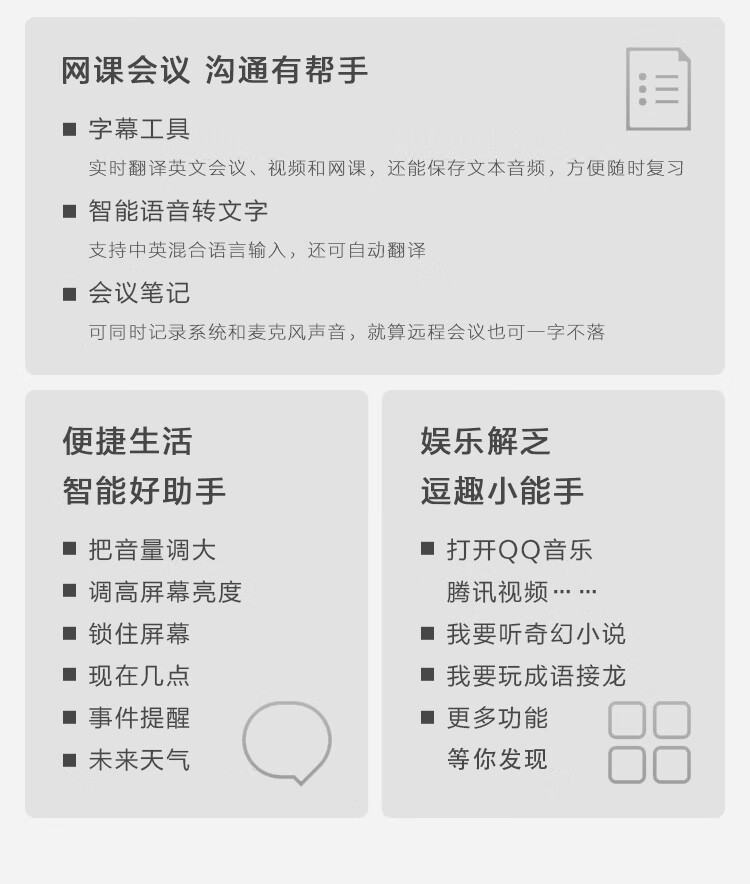 网课会议 沟通有帮手

■ 字幕工具
实时翻译英文会议、视频和网课，还能保存文本音频，方便随时复习

■ 智能语音转文字
支持中英混合语言输入，还可自动翻译

■ 会议笔记
可同时记录系统和麦克风声音，就算远程会议也可一字不落

便捷生活
智能好助手

■ 把音量调大
■ 调高屏幕亮度
■ 锁住屏幕
■ 现在几点
■ 事件提醒
■ 未来天气

娱乐解乏
逗趣小能手

■ 打开QQ音乐
腾讯视频……
■ 我要听奇幻小说
■ 我要玩成语接龙
■ 更多功能
等你发现